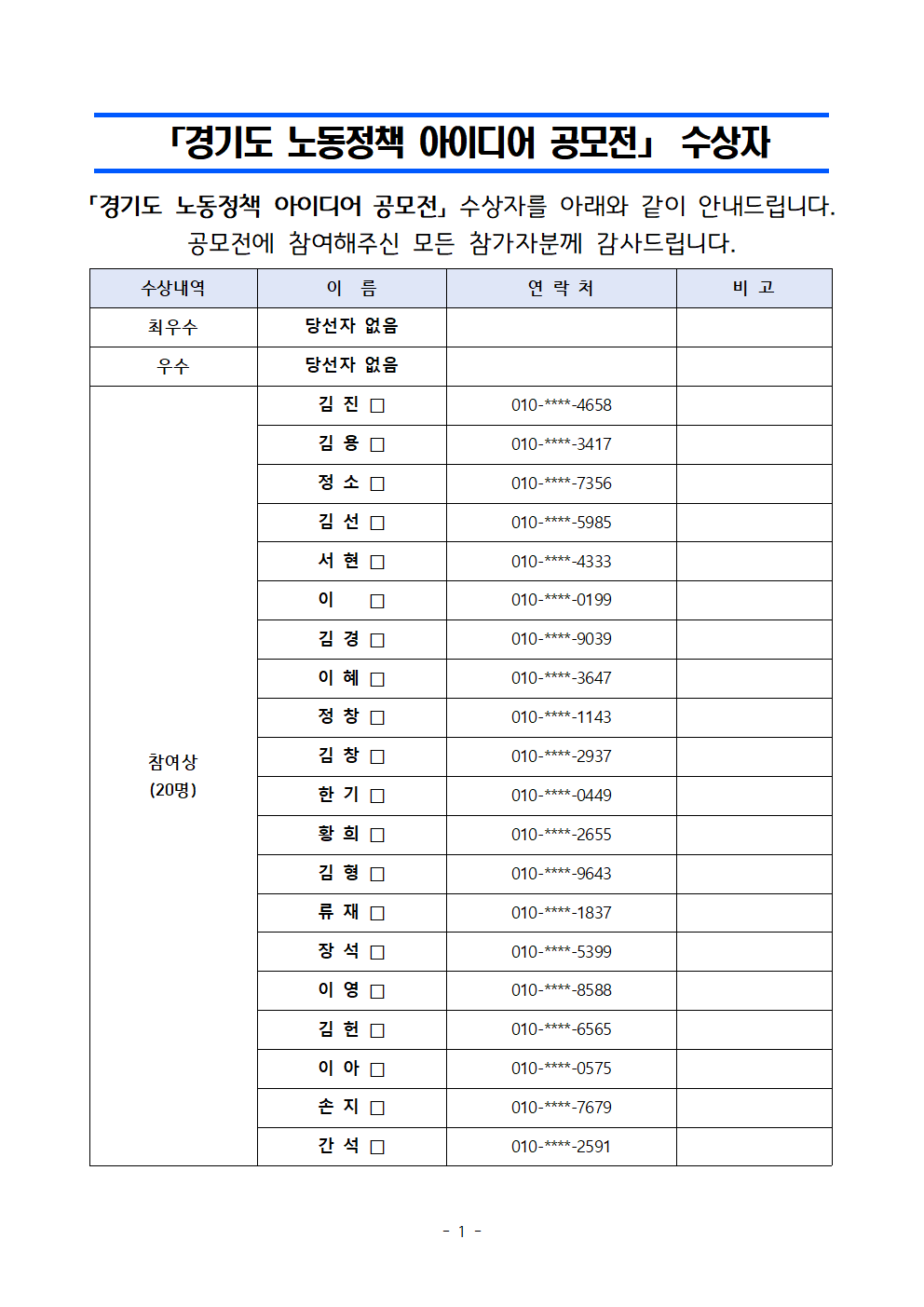 「경기도 노동정책 아이디어 공모전」 수상자

「경기도 노동정책 아이디어 공모전」 수상자를 아래와 같이 안내드립니다. 공모전에 참여해주신 모든 참가자분께 감사드립니다.

| 수상내역 | 이 름 | 연 락 처 | 비 고 |
|---|---|---|---|
| 최우수 | 당선자 없음 | | |
| 우수 | 당선자 없음 | | |
| 참여상 (20명) | 김 진 □ | 010-****-4658 | |
| | 김 용 □ | 010-****-3417 | |
| | 정 소 □ | 010-****-7356 | |
| | 김 선 □ | 010-****-5985 | |
| | 서 현 □ | 010-****-4333 | |
| | 이 □ | 010-****-0199 | |
| | 김 경 □ | 010-****-9039 | |
| | 이 혜 □ | 010-****-3647 | |
| | 정 창 □ | 010-****-1143 | |
| | 김 창 □ | 010-****-2937 | |
| | 한 기 □ | 010-****-0449 | |
| | 황 희 □ | 010-****-2655 | |
| | 김 형 □ | 010-****-9643 | |
| | 류 재 □ | 010-****-1837 | |
| | 장 석 □ | 010-****-5399 | |
| | 이 영 □ | 010-****-8588 | |
| | 김 헌 □ | 010-****-6565 | |
| | 이 아 □ | 010-****-0575 | |
| | 손 지 □ | 010-****-7679 | |
| | 간 석 □ | 010-****-2591 | |

- 1 -